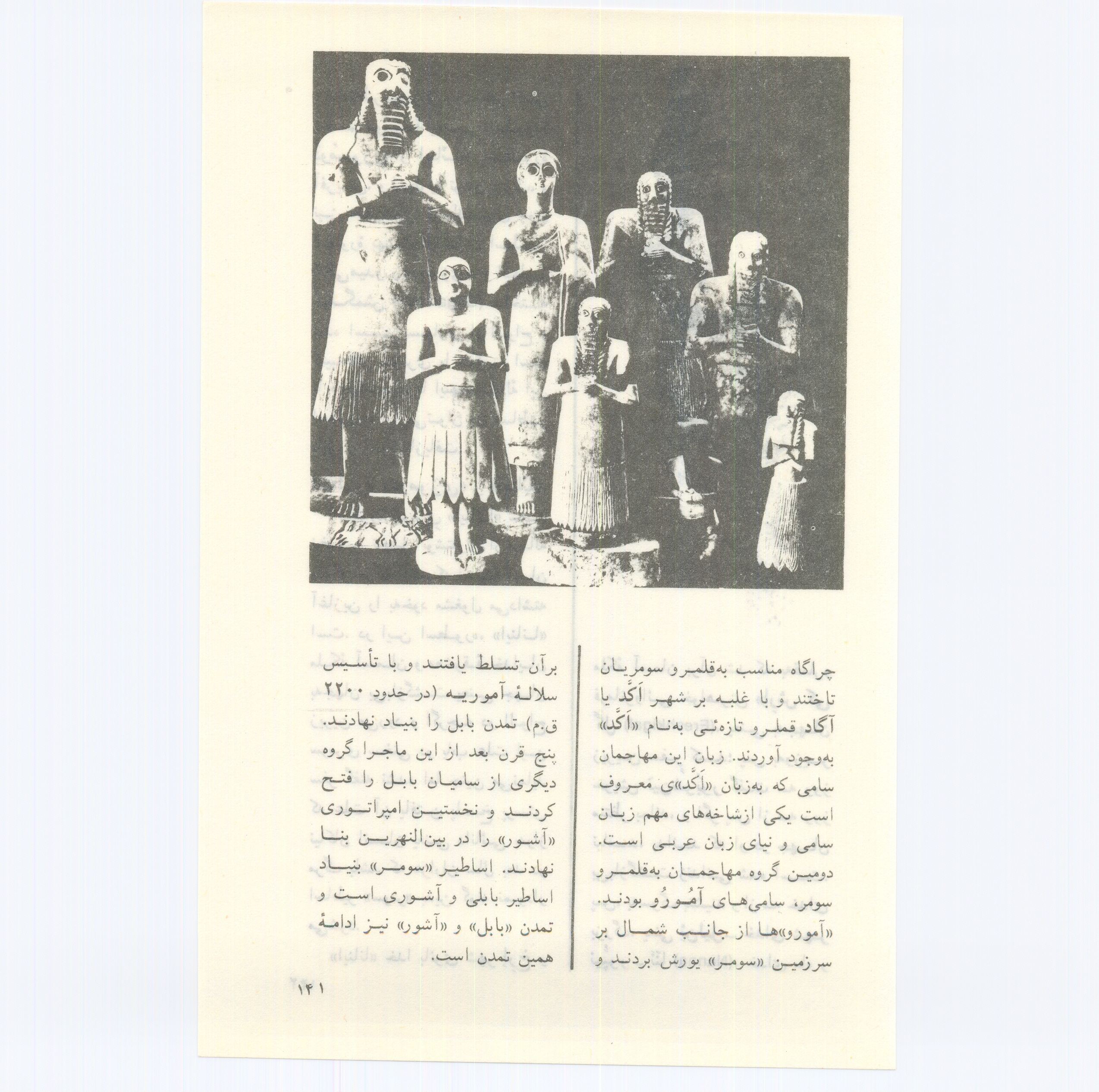 چراگاه مناسب به‌قلمرو سومریان تاختند و با غلبه بر شهر اَکَّد یا آگاد قلمرو تازه‌ئی به‌نام «اَکَّد» به‌وجود آوردند. زبان این مهاجمان سامی که به‌زبان «اَکَّد»ی معروف است یکی ازشاخه‌های مهم زبان سامی و نیای زبان عربی است. دومین گروه مهاجمان به‌قلمرو سومر، سامی‌های آمُورُو بودند. «آمورو»ها از جانب شمال بر سرزمین «سومر» یورش بردند و

برآن تسلط یافتند و با تأسیس سلالهٔ آموریه (در حدود ۲۲۰۰ ق.م) تمدن بابل را بنیاد نهادند. پنج قرن بعد از این ماجرا گروه دیگری از سامیان بابل را فتح کردند و نخستین امپراتوری «آشور» را در بین‌النهرین بنا نهادند. اساطیر «سومر» بنیاد اساطیر بابلی و آشوری است و تمدن «بابل» و «آشور» نیز ادامهٔ همین تمدن است.

۱۴۱